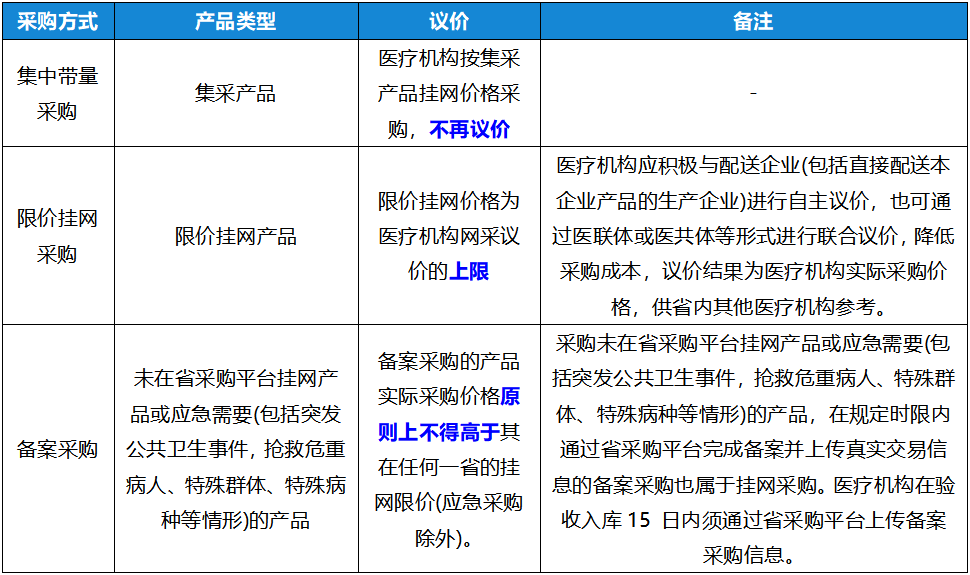 | 采购方式 | 产品类型 | 议价 | 备注 |
|---|---|---|---|
| 集中带量采购 | 集采产品 | 医疗机构按集采产品挂网价格采购，不再议价 | - |
| 限价挂网采购 | 限价挂网产品 | 限价挂网价格为医疗机构网采议价的上限 | 医疗机构应积极与配送企业(包括直接配送本企业产品的生产企业)进行自主议价，也可通过医联体或医共体等形式进行联合议价，降低采购成本，议价结果为医疗机构实际采购价格，供省内其他医疗机构参考。 |
| 备案采购 | 未在省采购平台挂网产品或应急需要(包括突发公共卫生事件，抢救危重病人、特殊群体、特殊病种等情形)的产品 | 备案采购的产品实际采购价格原则上不得高于其在任何一省的挂网限价(应急采购除外)。 | 采购未在省采购平台挂网产品或应急需要(包括突发公共卫生事件，抢救危重病人、特殊群体、特殊病种等情形)的产品，在规定时限内通过省采购平台完成备案并上传真实交易信息的备案采购也属于挂网采购。医疗机构在验收入库 15 日内须通过省采购平台上传备案采购信息。 |